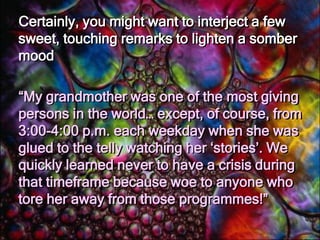 Certainly, you might want to interject a few sweet, touching remarks to lighten a somber mood

“My grandmother was one of the most giving persons in the world.. except, of course, from 3:00-4:00 p.m. each weekday when she was glued to the telly watching her ‘stories’. We quickly learned never to have a crisis during that timeframe because woe to anyone who tore her away from those programmes!”